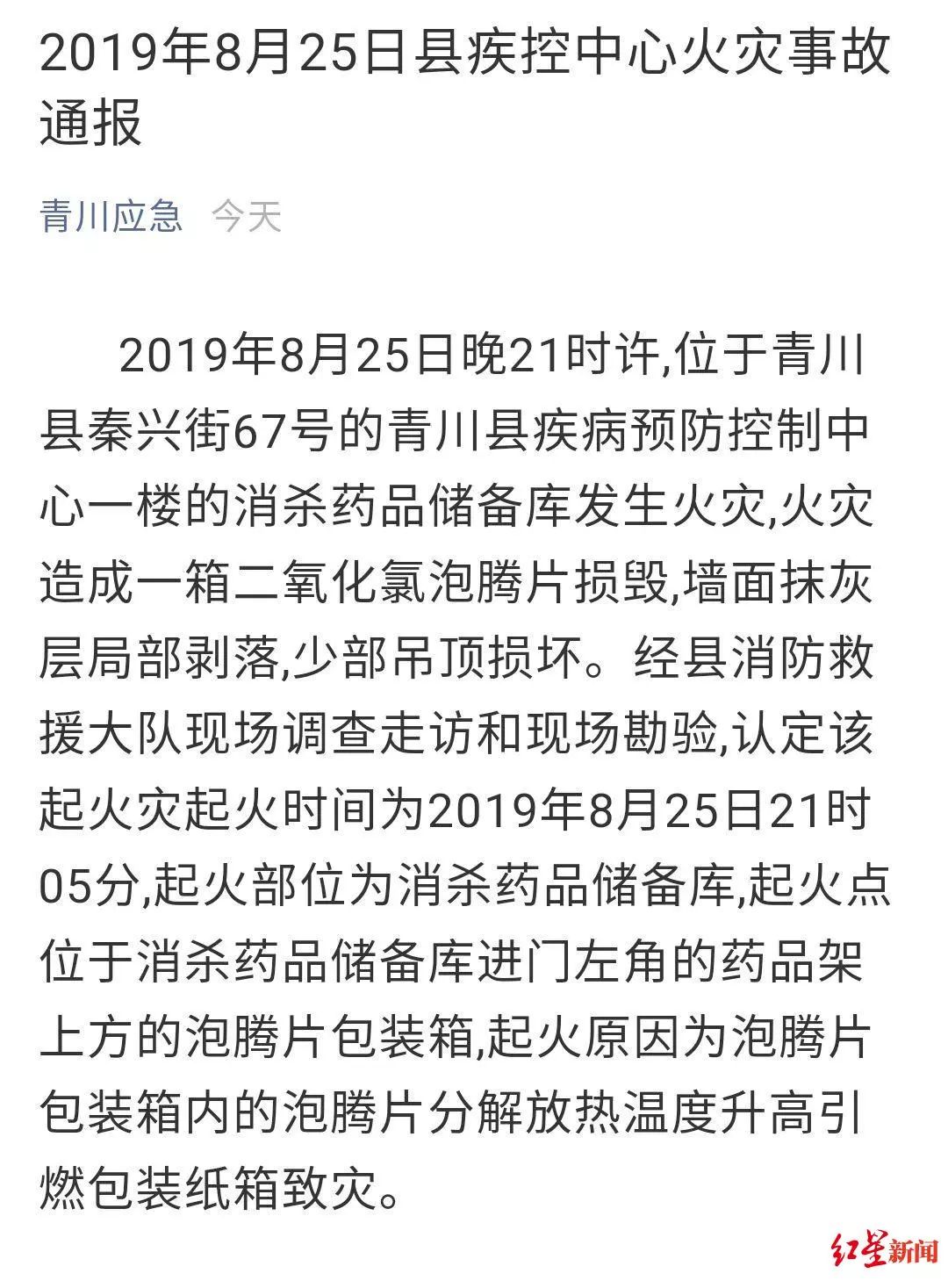 2019年8月25日县疾控中心火灾事故通报

青川应急 今天

2019年8月25日晚21时许,位于青川县秦兴街67号的青川县疾病预防控制中心一楼的消杀药品储备库发生火灾,火灾造成一箱二氧化氯泡腾片损毁,墙面抹灰层局部剥落,少部吊顶损坏。经县消防救援大队现场调查走访和现场勘验,认定该起火灾起火时间为2019年8月25日21时05分,起火部位为消杀药品储备库,起火点位于消杀药品储备库进门左角的药品架上方的泡腾片包装箱,起火原因为泡腾片包装箱内的泡腾片分解放热温度升高引燃包装纸箱致灾。

红星新闻